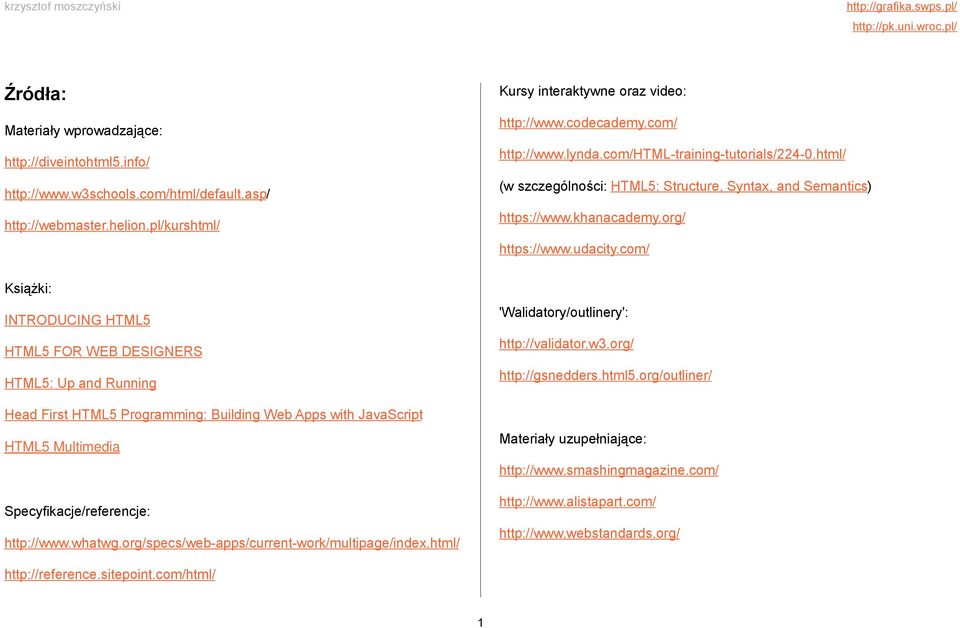 krzysztof moszczyński

http://grafika.swps.pl/
http://pk.uni.wroc.pl/

Źródła:

Materiały wprowadzające:

http://diveintohtml5.info/

http://www.w3schools.com/html/default.asp/

http://webmaster.helion.pl/kurshtml/

Książki:

INTRODUCING HTML5

HTML5 FOR WEB DESIGNERS

HTML5: Up and Running

Head First HTML5 Programming: Building Web Apps with JavaScript

HTML5 Multimedia

Specyfikacje/referencje:

http://www.whatwg.org/specs/web-apps/current-work/multipage/index.html/

http://reference.sitepoint.com/html/

Kursy interaktywne oraz video:

http://www.codecademy.com/

http://www.lynda.com/HTML-training-tutorials/224-0.html/

(w szczególności: HTML5: Structure, Syntax, and Semantics)

https://www.khanacademy.org/

https://www.udacity.com/

'Walidatory/outlinery':

http://validator.w3.org/

http://gsnedders.html5.org/outliner/

Materiały uzupełniające:

http://www.smashingmagazine.com/

http://www.alistapart.com/

http://www.webstandards.org/

1